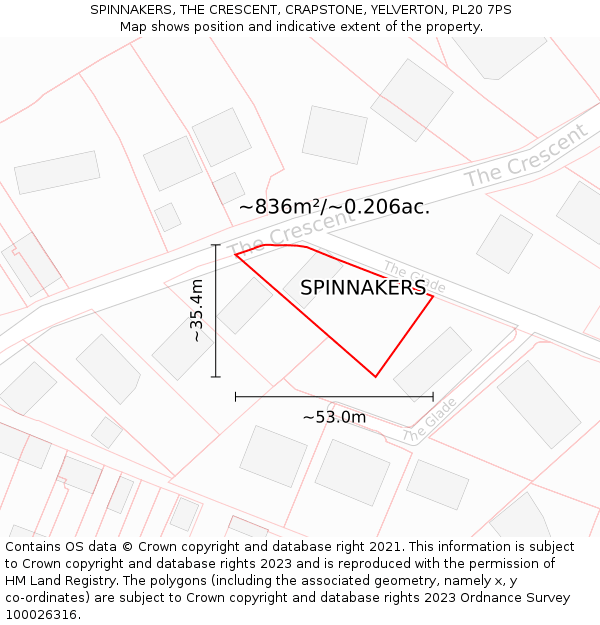 SPINNAKERS, THE CRESCENT, CRAPSTONE, YELVERTON, PL20 7PS
Map shows position and indicative extent of the property.

The Crescent

~836m²/~0.206ac.

The Crescent

The Glade

SPINNAKERS

~35.4m

~53.0m

The Glade

Contains OS data © Crown copyright and database right 2021. This information is subject to Crown copyright and database rights 2023 and is reproduced with the permission of HM Land Registry. The polygons (including the associated geometry, namely x, y co-ordinates) are subject to Crown copyright and database rights 2023 Ordnance Survey 100026316.